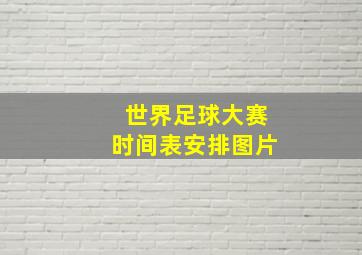 世界足球大赛
时间表安排图片